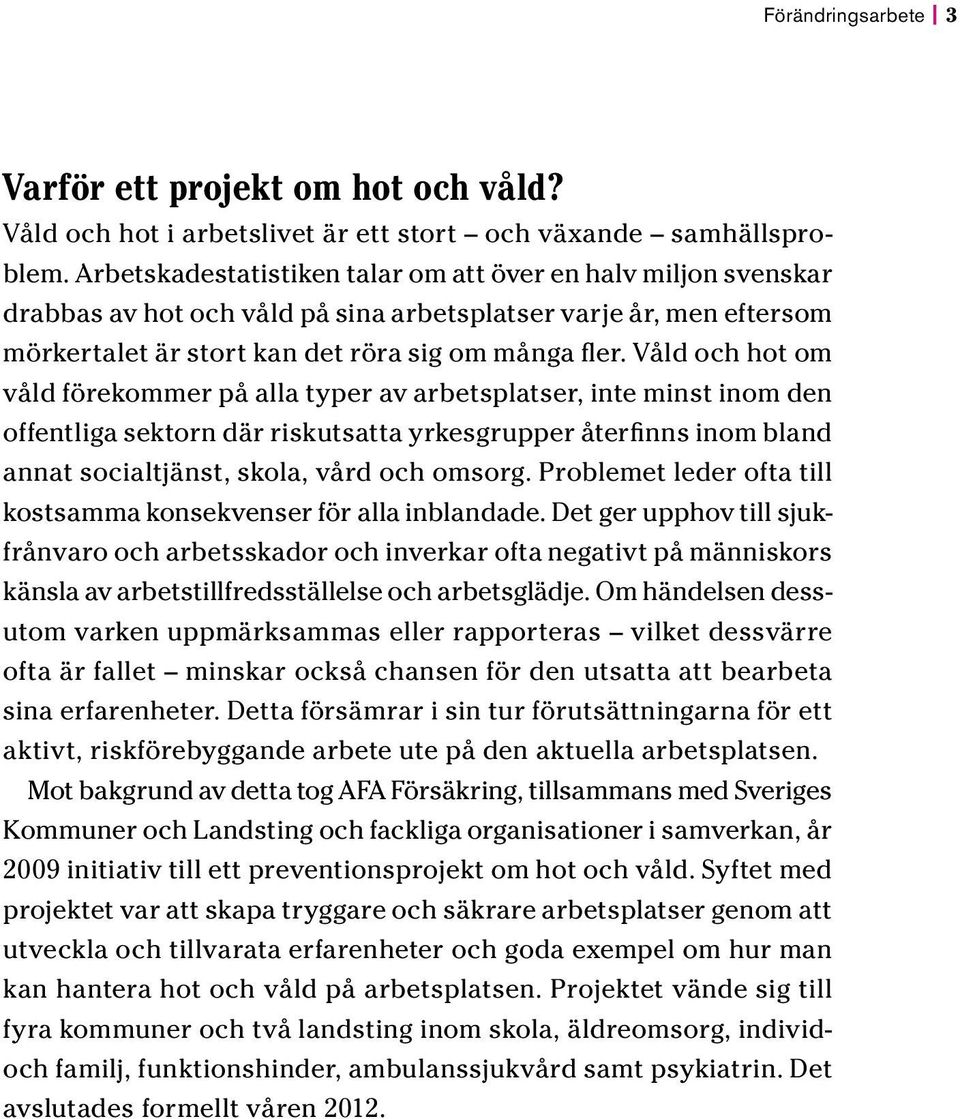 Förändringsarbete | 3

Varför ett projekt om hot och våld?

Våld och hot i arbetslivet är ett stort – och växande – samhällsproblem. Arbetskadestatistiken talar om att över en halv miljon svenskar drabbas av hot och våld på sina arbetsplatser varje år, men eftersom mörkertalet är stort kan det röra sig om många fler. Våld och hot om våld förekommer på alla typer av arbetsplatser, inte minst inom den offentliga sektorn där riskutsatta yrkesgrupper återfinns inom bland annat socialtjänst, skola, vård och omsorg. Problemet leder ofta till kostsamma konsekvenser för alla inblandade. Det ger upphov till sjukfrånvaro och arbetsskador och inverkar ofta negativt på människors känsla av arbetstillfredsställelse och arbetsglädje. Om händelsen dessutom varken uppmärksammas eller rapporteras – vilket dessvärre ofta är fallet – minskar också chansen för den utsatta att bearbeta sina erfarenheter. Detta försämrar i sin tur förutsättningarna för ett aktivt, riskförebyggande arbete ute på den aktuella arbetsplatsen.

Mot bakgrund av detta tog AFA Försäkring, tillsammans med Sveriges Kommuner och Landsting och fackliga organisationer i samverkan, år 2009 initiativ till ett preventionsprojekt om hot och våld. Syftet med projektet var att skapa tryggare och säkrare arbetsplatser genom att utveckla och tillvarata erfarenheter och goda exempel om hur man kan hantera hot och våld på arbetsplatsen. Projektet vände sig till fyra kommuner och två landsting inom skola, äldreomsorg, individ- och familj, funktionshinder, ambulanssjukvård samt psykiatrin. Det avslutades formellt våren 2012.